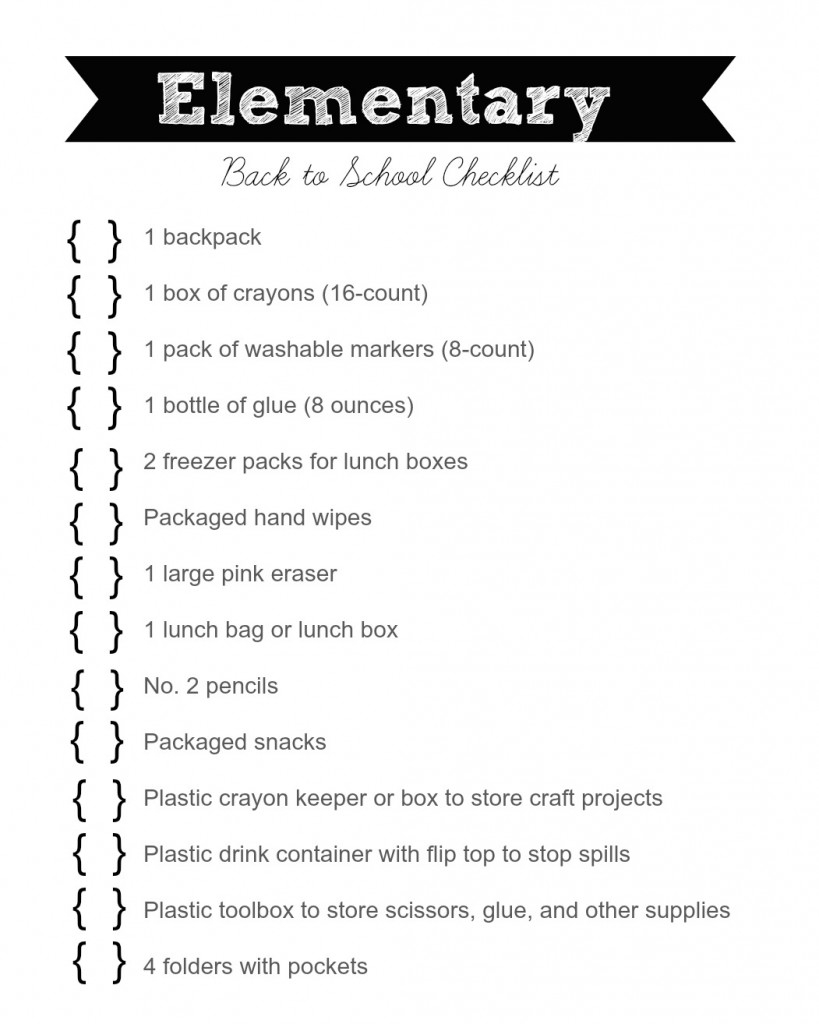 Elementary

Back to School Checklist

{ } 1 backpack

{ } 1 box of crayons (16-count)

{ } 1 pack of washable markers (8-count)

{ } 1 bottle of glue (8 ounces)

{ } 2 freezer packs for lunch boxes

{ } Packaged hand wipes

{ } 1 large pink eraser

{ } 1 lunch bag or lunch box

{ } No. 2 pencils

{ } Packaged snacks

{ } Plastic crayon keeper or box to store craft projects

{ } Plastic drink container with flip top to stop spills

{ } Plastic toolbox to store scissors, glue, and other supplies

{ } 4 folders with pockets